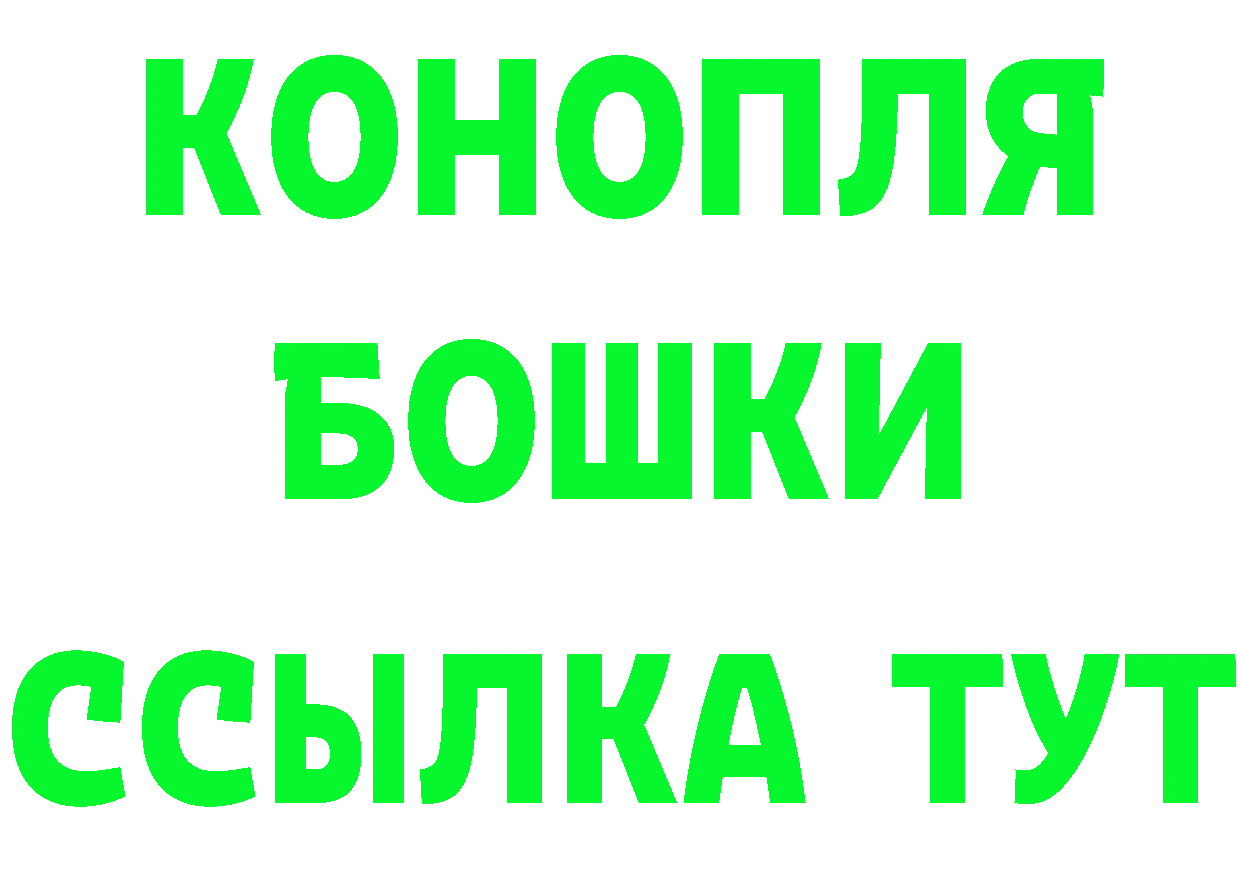 КОНОПЛЯ
БОШКИ
ССЫЛКА ТУТ